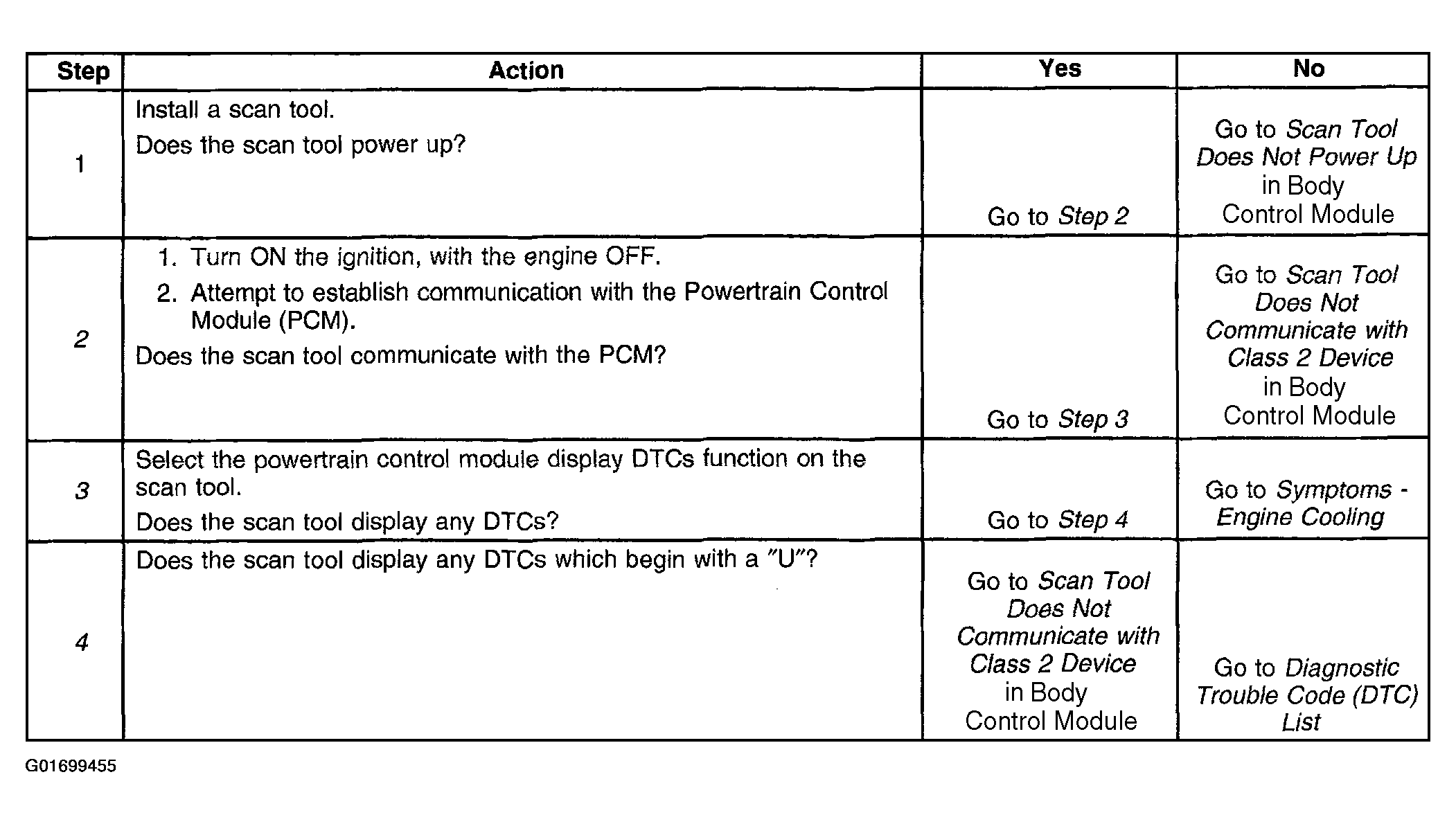 | Step | Action | Yes | No |
|---|---|---|---|
| 1 | Install a scan tool. Does the scan tool power up? | Go to Step 2 | Go to Scan Tool Does Not Power Up in Body Control Module |
| 2 | 1. Turn ON the ignition, with the engine OFF. 2. Attempt to establish communication with the Powertrain Control Module (PCM). Does the scan tool communicate with the PCM? | Go to Step 3 | Go to Scan Tool Does Not Communicate with Class 2 Device in Body Control Module |
| 3 | Select the powertrain control module display DTCs function on the scan tool. Does the scan tool display any DTCs? | Go to Step 4 | Go to Symptoms - Engine Cooling |
| 4 | Does the scan tool display any DTCs which begin with a "U"? | Go to Scan Tool Does Not Communicate with Class 2 Device in Body Control Module | Go to Diagnostic Trouble Code (DTC) List |

G01699455